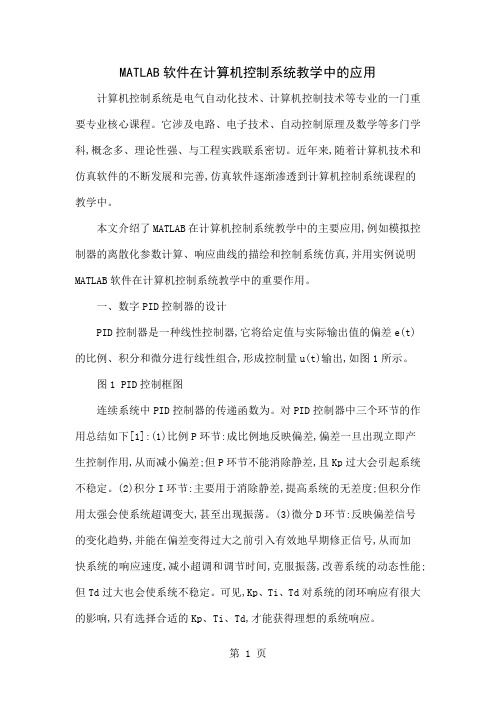 MATLAB软件在计算机控制系统教学中的应用

计算机控制系统是电气自动化技术、计算机控制技术等专业的一门重要专业核心课程。它涉及电路、电子技术、自动控制原理及数学等多门学科,概念多、理论性强、与工程实践联系密切。近年来,随着计算机技术和仿真软件的不断发展和完善,仿真软件逐渐渗透到计算机控制系统课程的教学中。

本文介绍了MATLAB在计算机控制系统教学中的主要应用,例如模拟控制器的离散化参数计算、响应曲线的描绘和控制系统仿真,并用实例说明MATLAB软件在计算机控制系统教学中的重要作用。

一、数字PID控制器的设计

PID控制器是一种线性控制器,它将给定值与实际输出值的偏差e(t)的比例、积分和微分进行线性组合,形成控制量u(t)输出,如图1所示。

图1 PID控制框图

连续系统中PID控制器的传递函数为。对PID控制器中三个环节的作用总结如下[1]:(1)比例P环节:成比例地反映偏差,偏差一旦出现立即产生控制作用,从而减小偏差;但P环节不能消除静差,且Kp过大会引起系统不稳定。(2)积分I环节:主要用于消除静差,提高系统的无差度;但积分作用太强会使系统超调变大,甚至出现振荡。(3)微分D环节:反映偏差信号的变化趋势,并能在偏差变得过大之前引入有效地早期修正信号,从而加快系统的响应速度,减小超调和调节时间,克服振荡,改善系统的动态性能;但Td过大也会使系统不稳定。可见,Kp、Ti、Td对系统的闭环响应有很大的影响,只有选择合适的Kp、Ti、Td,才能获得理想的系统响应。

第 1 页